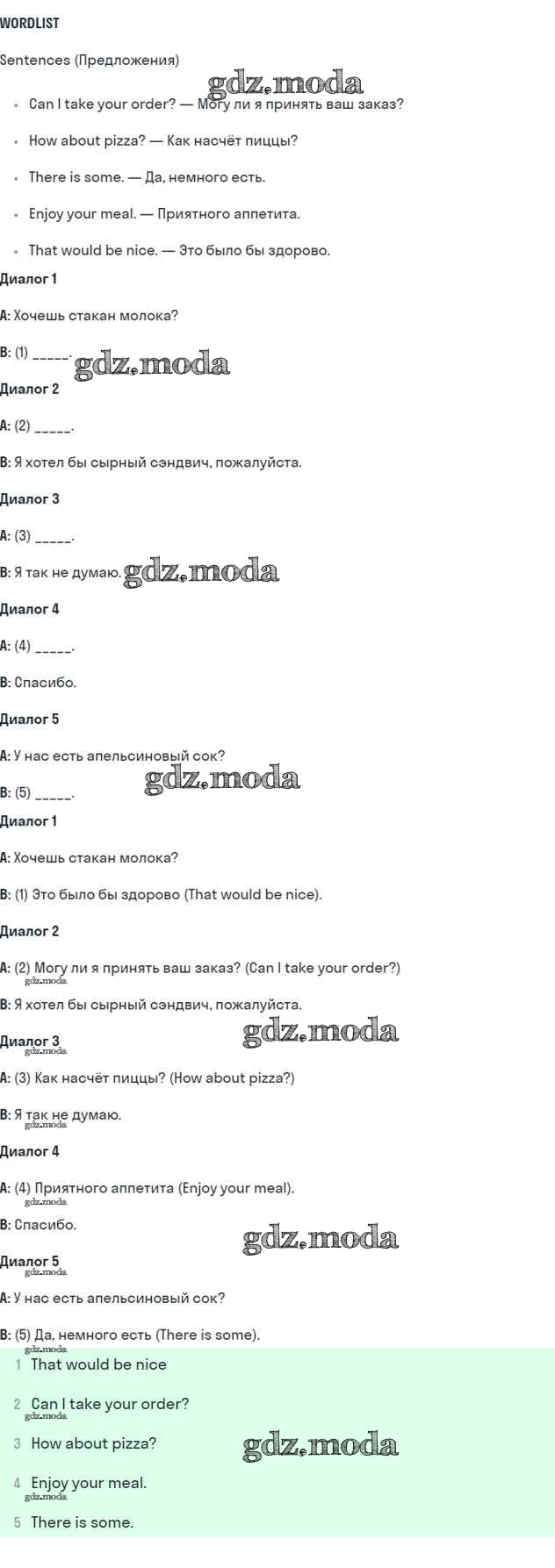 WORDLIST

Sentences (Предложения)

gdz.moda

- Can I take your order? — Могу ли я принять ваш заказ?
- How about pizza? — Как насчёт пиццы?
- There is some. — Да, немного есть.
- Enjoy your meal. — Приятного аппетита.
- That would be nice. — Это было бы здорово.

Диалог 1

A: Хочешь стакан молока?

B: (1) _____.

gdz.moda

Диалог 2

A: (2) _____.

B: Я хотел бы сырный сэндвич, пожалуйста.

Диалог 3

A: (3) _____.

B: Я так не думаю.

gdz.moda

Диалог 4

A: (4) _____.

B: Спасибо.

Диалог 5

A: У нас есть апельсиновый сок?

B: (5) _____.

gdz.moda

Диалог 1

A: Хочешь стакан молока?

B: (1) Это было бы здорово (That would be nice).

Диалог 2

A: (2) Могу ли я принять ваш заказ? (Can I take your order?)

gdz.moda

B: Я хотел бы сырный сэндвич, пожалуйста.

Диалог 3

gdz.moda

gdz.moda

A: (3) Как насчёт пиццы? (How about pizza?)

B: Я так не думаю.

gdz.moda

Диалог 4

A: (4) Приятного аппетита (Enjoy your meal).

gdz.moda

B: Спасибо.

gdz.moda

Диалог 5

gdz.moda

A: У нас есть апельсиновый сок?

B: (5) Да, немного есть (There is some).

gdz.moda

1 That would be nice

2 Can I take your order?

gdz.moda

3 How about pizza?

gdz.moda

4 Enjoy your meal.

gdz.moda

5 There is some.